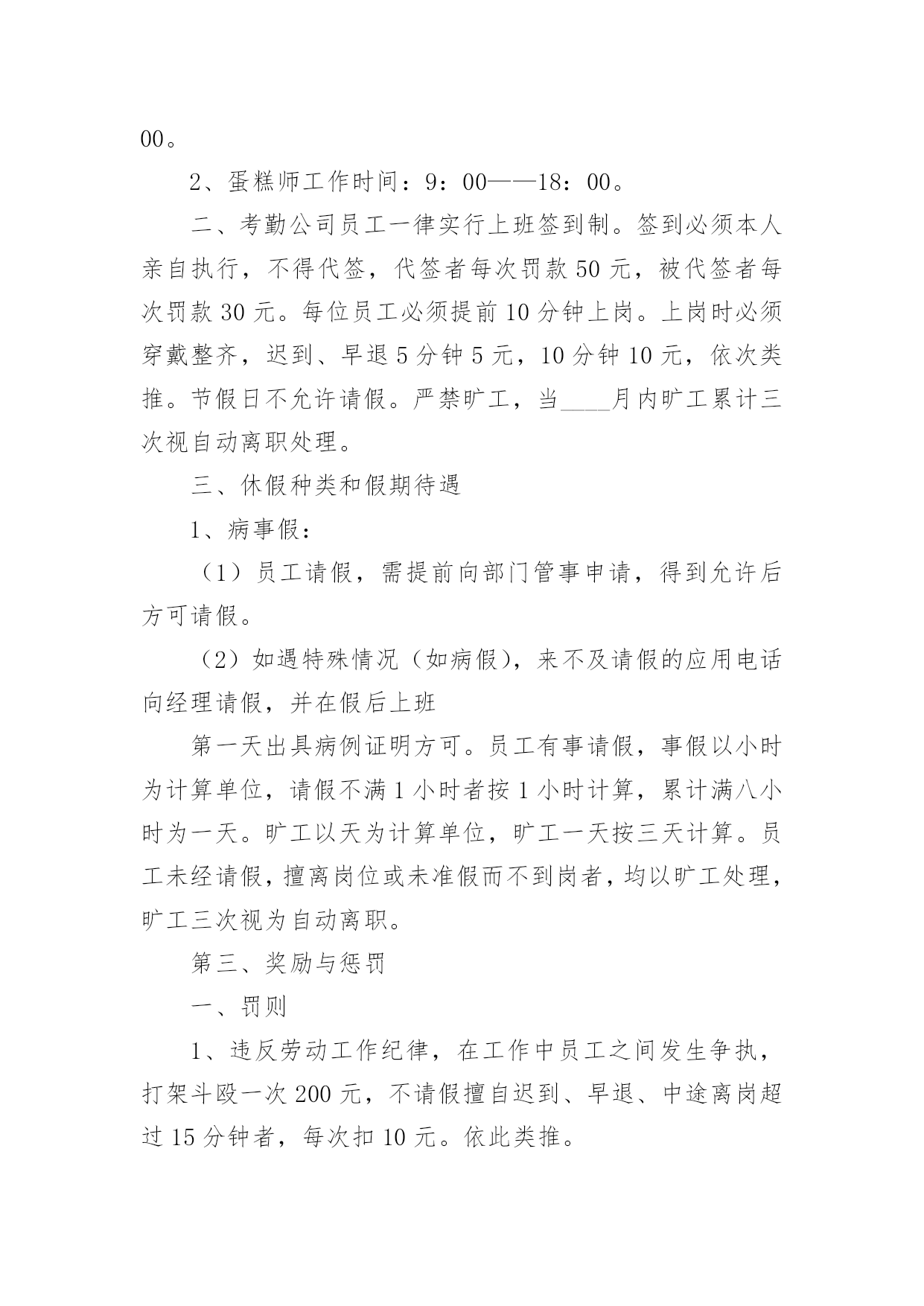 00。

2、蛋糕师工作时间：9：00——18：00。

二、考勤公司员工一律实行上班签到制。签到必须本人亲自执行，不得代签，代签者每次罚款50元，被代签者每次罚款30元。每位员工必须提前10分钟上岗。上岗时必须穿戴整齐，迟到、早退5分钟5元，10分钟10元，依次类推。节假日不允许请假。严禁旷工，当____月内旷工累计三次视自动离职处理。

三、休假种类和假期待遇

1、病事假：

（1）员工请假，需提前向部门管事申请，得到允许后方可请假。

（2）如遇特殊情况（如病假），来不及请假的应用电话向经理请假，并在假后上班

第一天出具病例证明方可。员工有事请假，事假以小时为计算单位，请假不满1小时者按1小时计算，累计满八小时为一天。旷工以天为计算单位，旷工一天按三天计算。员工未经请假，擅离岗位或未准假而不到岗者，均以旷工处理，旷工三次视为自动离职。

第三、奖励与惩罚

一、罚则

1、违反劳动工作纪律，在工作中员工之间发生争执，打架斗殴一次200元，不请假擅自迟到、早退、中途离岗超过15分钟者，每次扣10元。依此类推。